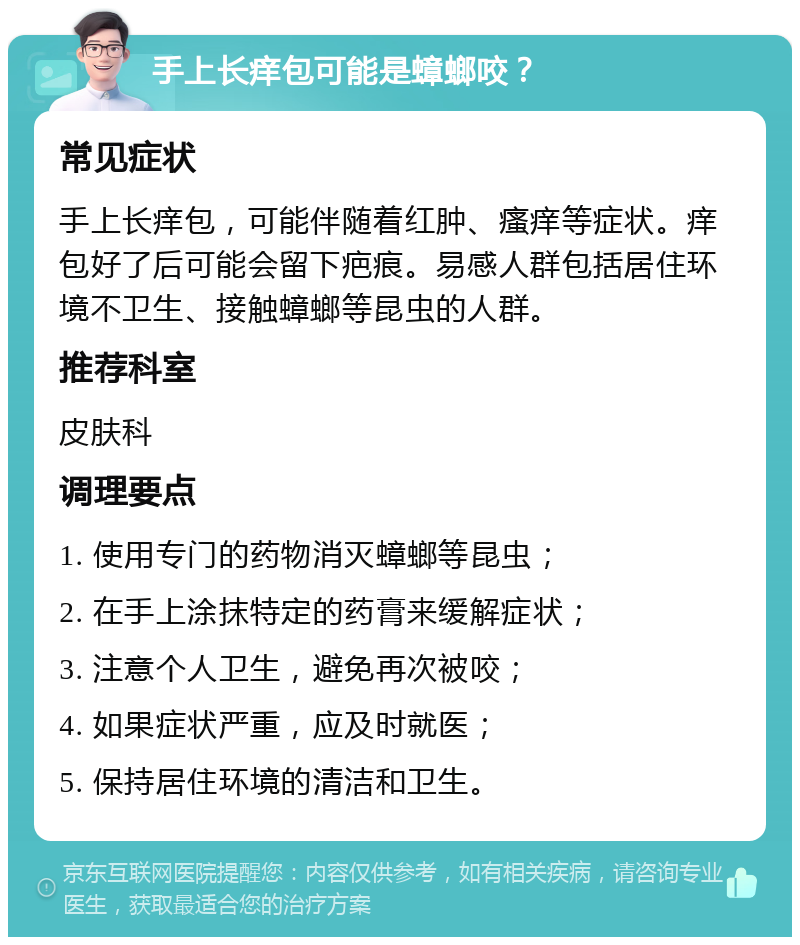 手上长痒包可能是蟑螂咬？

常见症状

手上长痒包，可能伴随着红肿、瘙痒等症状。痒包好了后可能会留下疤痕。易感人群包括居住环境不卫生、接触蟑螂等昆虫的人群。

推荐科室

皮肤科

调理要点

1. 使用专门的药物消灭蟑螂等昆虫；

2. 在手上涂抹特定的药膏来缓解症状；

3. 注意个人卫生，避免再次被咬；

4. 如果症状严重，应及时就医；

5. 保持居住环境的清洁和卫生。

京东互联网医院提醒您：内容仅供参考，如有相关疾病，请咨询专业医生，获取最适合您的治疗方案